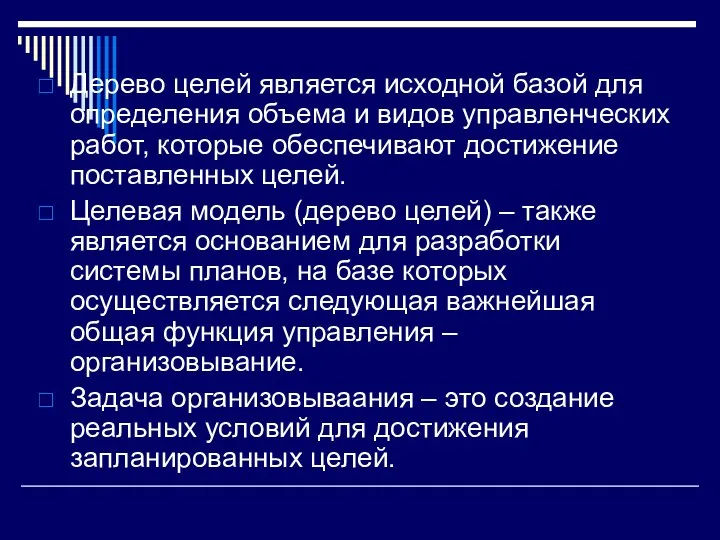 Дерево целей является исходной базой для определения объема и видов управленческих работ, которые обеспечивают достижение поставленных целей.

Целевая модель (дерево целей) – также является основанием для разработки системы планов, на базе которых осуществляется следующая важнейшая общая функция управления – организовывание.

Задача организовываания – это создание реальных условий для достижения запланированных целей.